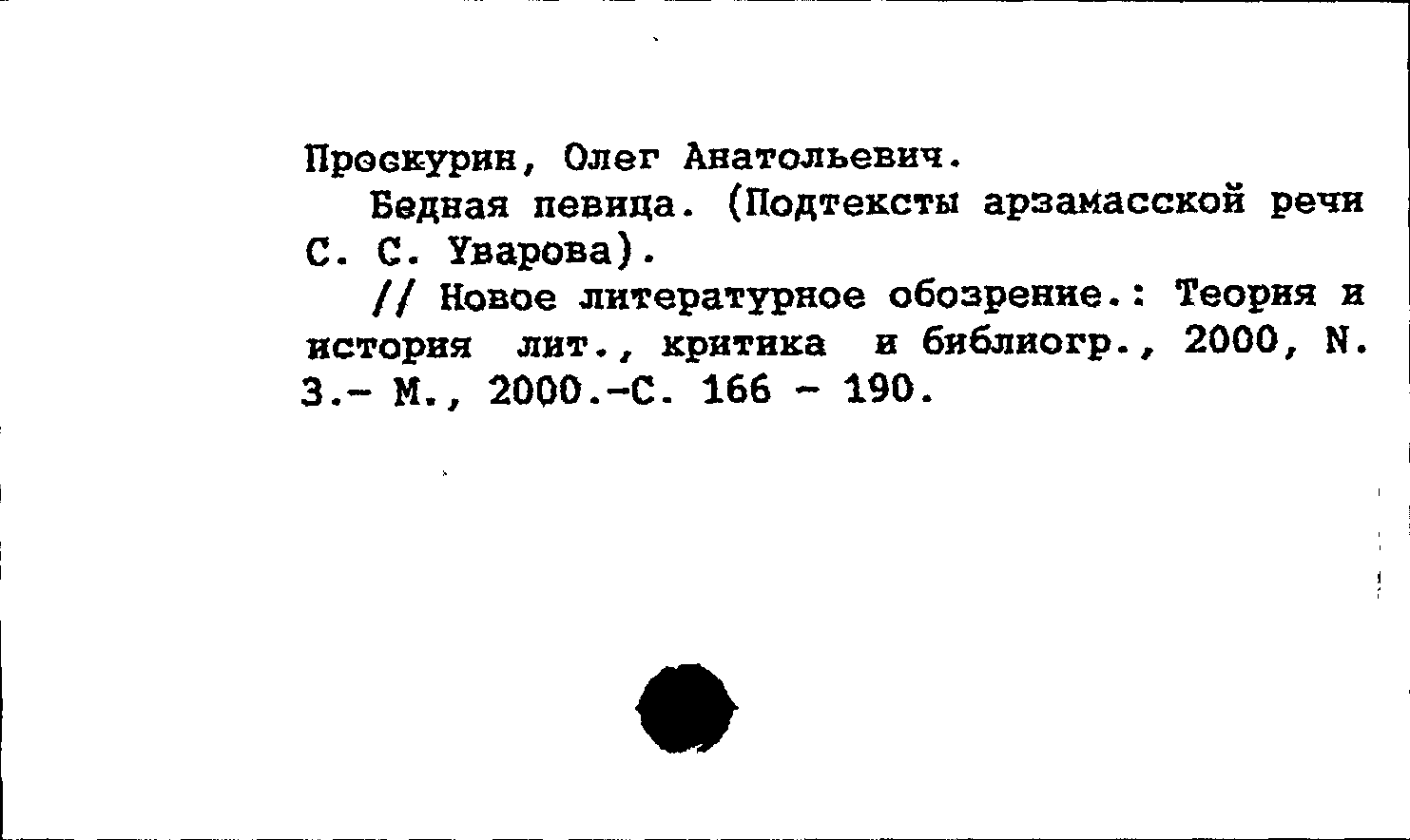 Проскурин, Олег Анатольевич.

Бедная певица. (Подтексты арзамасской речи С. С. Уварова).

// Новое литературное обозрение.: Теория и история лит., критика и библиогр., 2000, N. 3.- М., 2000.-С. 166 - 190.